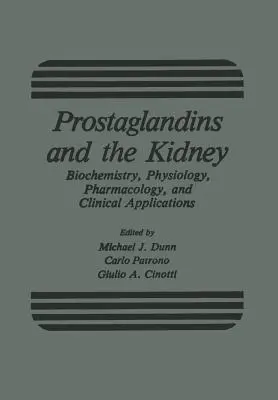 Prostaglandins and the Kidney

Biochemistry, Physiology, Pharmacology, and Clinical Applications

Edited by
Michael J. Dunn
Carlo Patrono
Giulio A. Cinotti